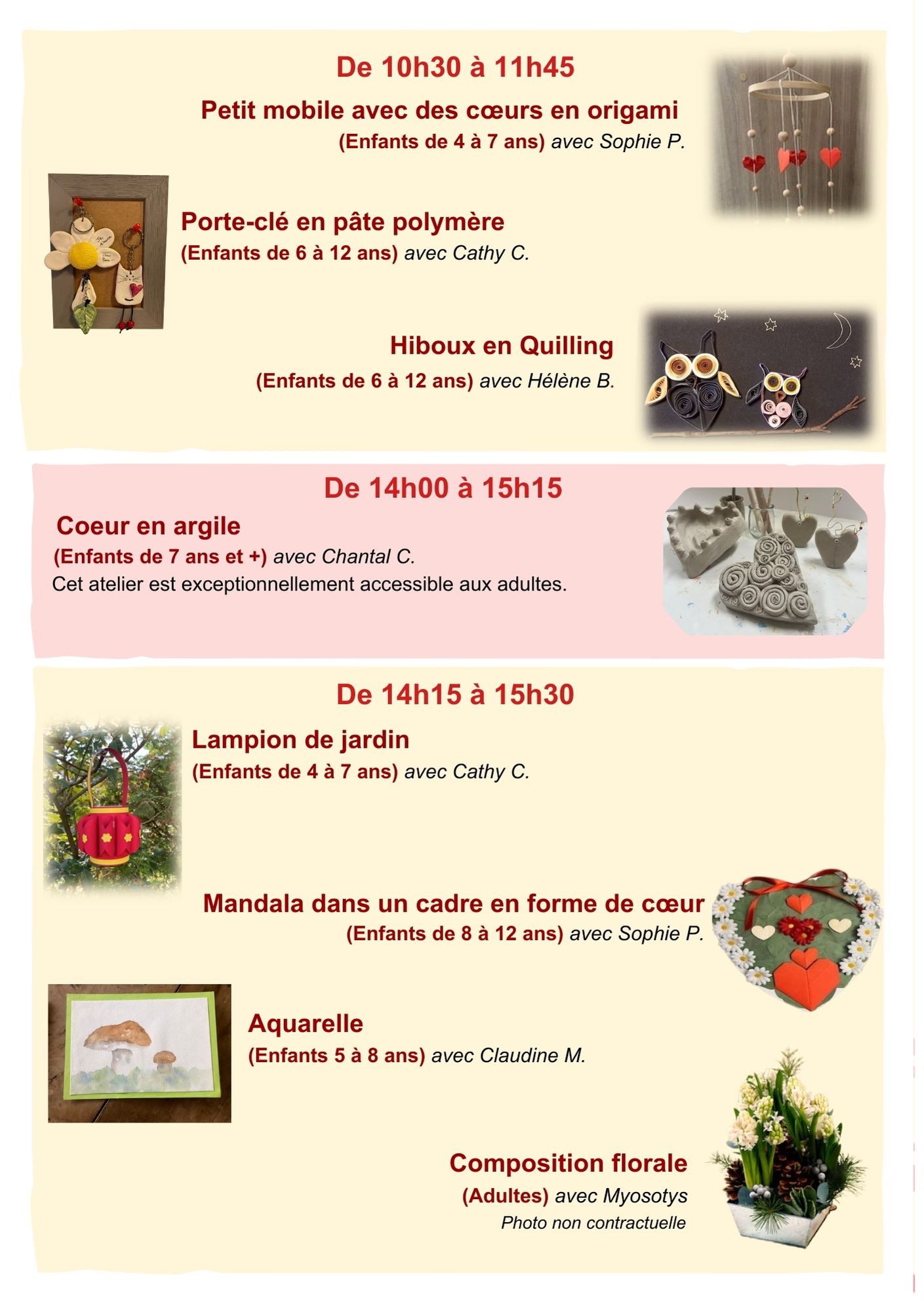 De 10h30 à 11h45

Petit mobile avec des cœurs en origami

(Enfants de 4 à 7 ans) avec Sophie P.

Porte-clé en pâte polymère

(Enfants de 6 à 12 ans) avec Cathy C.

Hiboux en Quilling

(Enfants de 6 à 12 ans) avec Hélène B.

De 14h00 à 15h15

Coeur en argile

(Enfants de 7 ans et +) avec Chantal C.

Cet atelier est exceptionnellement accessible aux adultes.

De 14h15 à 15h30

Lampion de jardin

(Enfants de 4 à 7 ans) avec Cathy C.

Mandala dans un cadre en forme de cœur

(Enfants de 8 à 12 ans) avec Sophie P.

Aquarelle

(Enfants 5 à 8 ans) avec Claudine M.

Composition florale

(Adultes) avec Myosotys

Photo non contractuelle